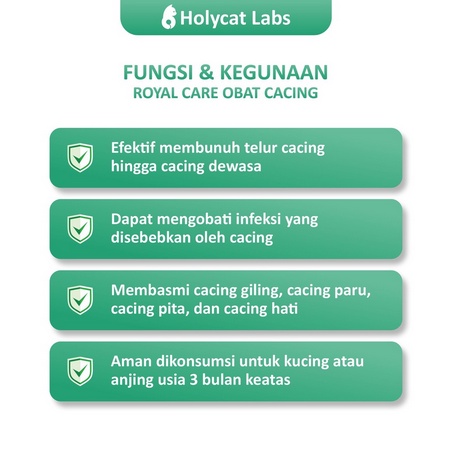 Holycat Labs

FUNGSI & KEGUNAAN
ROYAL CARE OBAT CACING

Efektif membunuh telur cacing hingga cacing dewasa

Dapat mengobati infeksi yang disebebkan oleh cacing

Membasmi cacing giling, cacing paru, cacing pita, dan cacing hati

Aman dikonsumsi untuk kucing atau anjing usia 3 bulan keatas